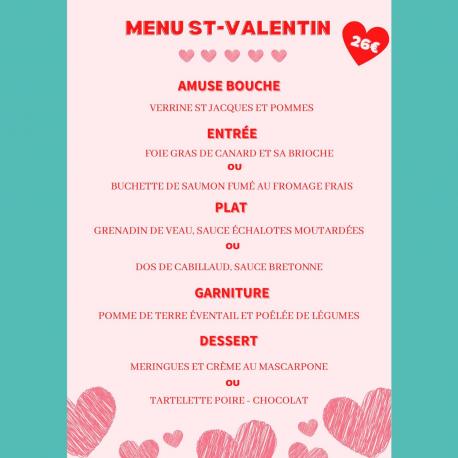 MENU ST-VALENTIN

26€

AMUSE BOUCHE

VERRINE ST JACQUES ET POMMES

ENTRÉE

FOIE GRAS DE CANARD ET SA BRIOCHE

OU

BUCHETTE DE SAUMON FUMÉ AU FROMAGE FRAIS

PLAT

GRENADIN DE VEAU, SAUCE ÉCHALOTES MOUTARDÉES

OU

DOS DE CABILLAUD, SAUCE BRETONNE

GARNITURE

POMME DE TERRE ÉVENTAIL ET POÊLÉE DE LÉGUMES

DESSERT

MERINGUES ET CRÈME AU MASCARPONE

OU

TARTELETTE POIRE - CHOCOLAT